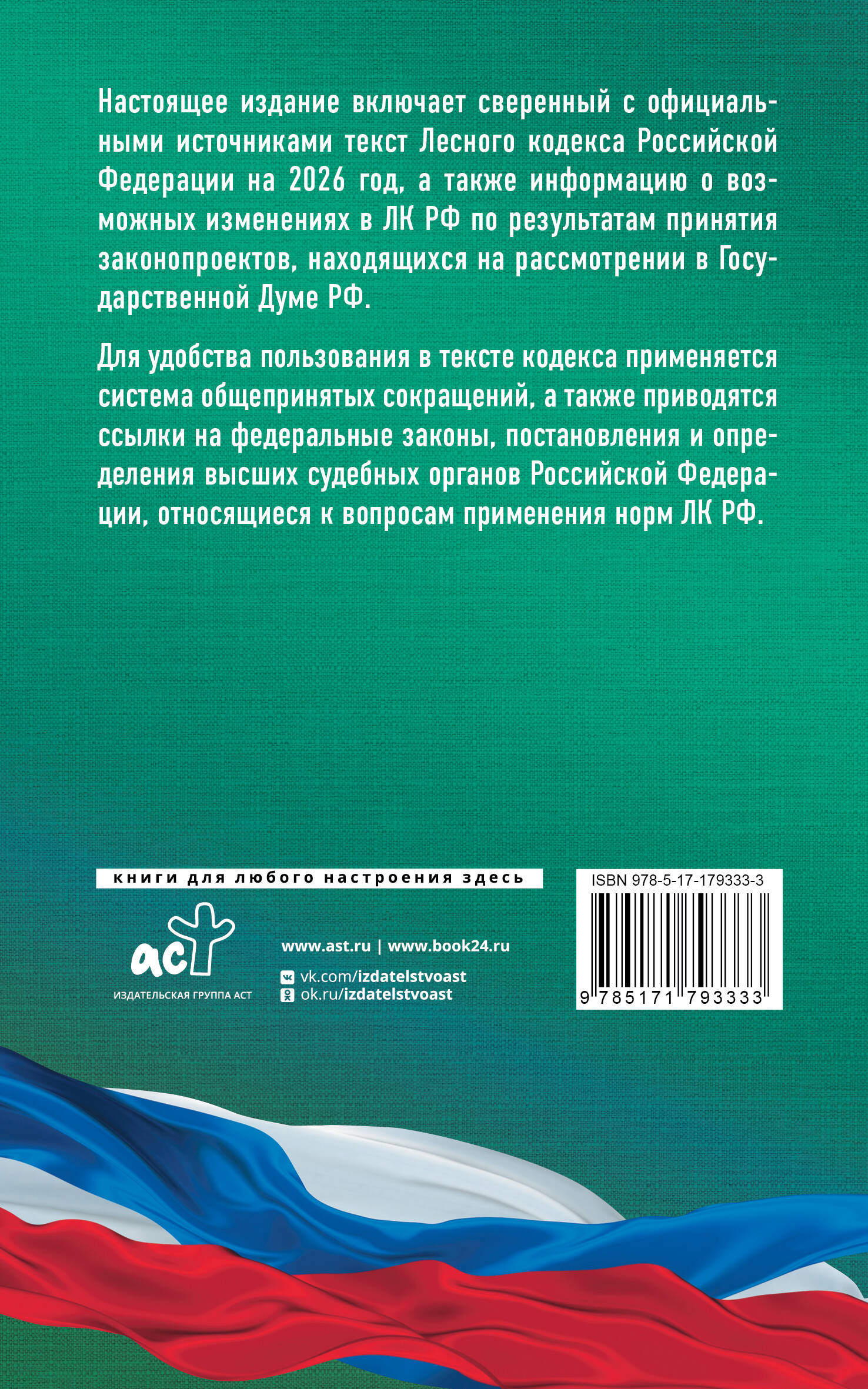 Настоящее издание включает сверенный с официальными источниками текст Лесного кодекса Российской Федерации на 2026 год, а также информацию о возможных изменениях в ЛК РФ по результатам принятия законопроектов, находящихся на рассмотрении в Государственной Думе РФ.

Для удобства пользования в тексте кодекса применяется система общепринятых сокращений, а также приводятся ссылки на федеральные законы, постановления и определения высших судебных органов Российской Федерации, относящиеся к вопросам применения норм ЛК РФ.

книги для любого настроения здесь

аст
ИЗДАТЕЛЬСКАЯ ГРУППА АСТ

www.ast.ru | www.book24.ru
vk.com/izdatelstvoast
ok.ru/izdatelstvoast

ISBN 978-5-17-179333-3
9 785171 793333